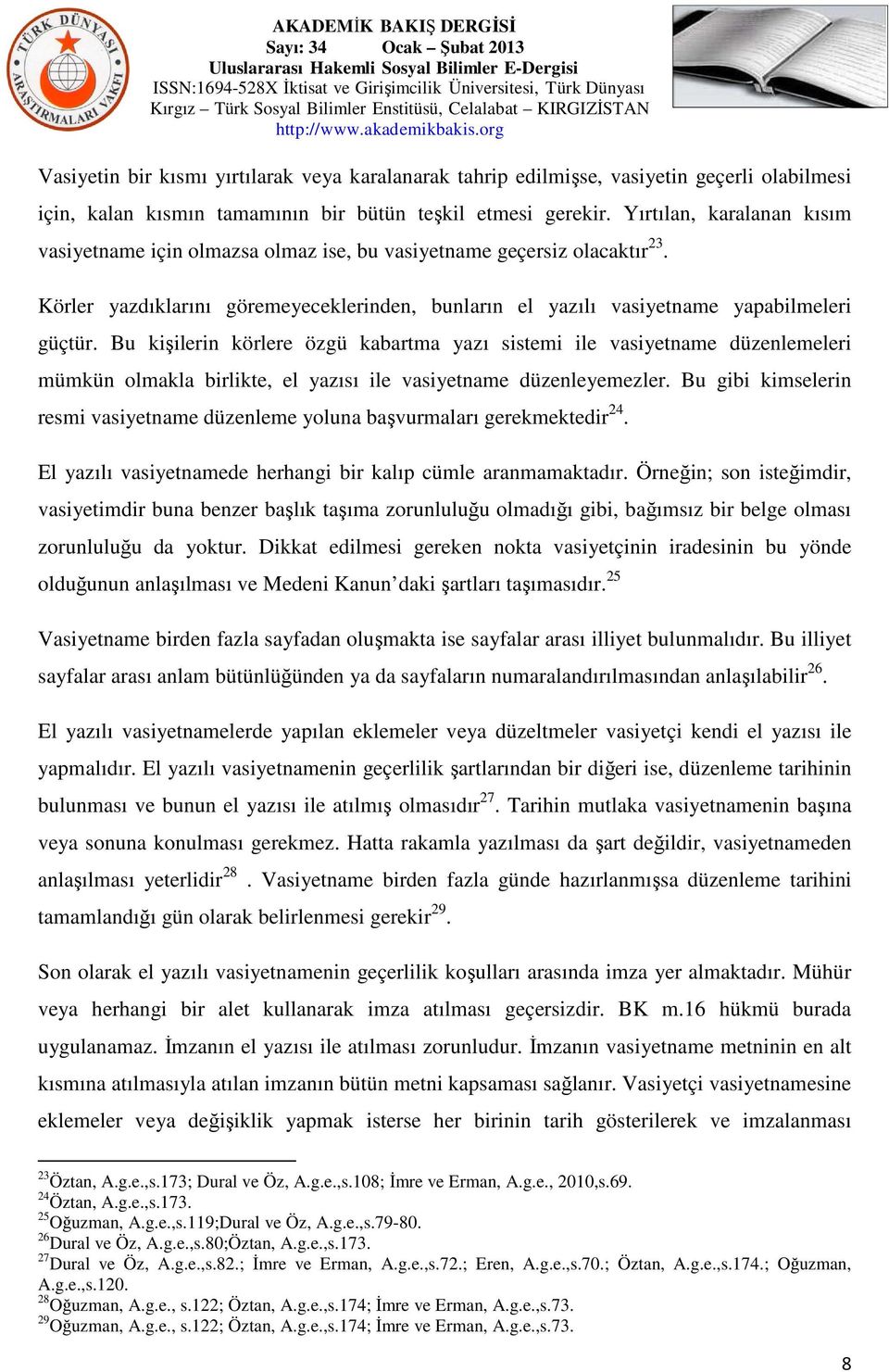 TÜRK DÜNYASI ARAŞTIRMALARI VAKFI

AKADEMİK BAKIŞ DERGİSİ
Sayı: 34 Ocak – Şubat 2013
Uluslararası Hakemli Sosyal Bilimler E-Dergisi
ISSN:1694-528X İktisat ve Girişimcilik Üniversitesi, Türk Dünyası Kırgız – Türk Sosyal Bilimler Enstitüsü, Celalabat – KIRGIZİSTAN
http://www.akademikbakis.org

Vasiyetin bir kısmı yırtılarak veya karalanarak tahrip edilmişse, vasiyetin geçerli olabilmesi için, kalan kısmın tamamının bir bütün teşkil etmesi gerekir. Yırtılan, karalanan kısım vasiyetname için olmazsa olmaz ise, bu vasiyetname geçersiz olacaktır$^{23}$.

Körler yazdıklarını göremeyeceklerinden, bunların el yazılı vasiyetname yapabilmeleri güçtür. Bu kişilerin körlere özgü kabartma yazı sistemi ile vasiyetname düzenlemeleri mümkün olmakla birlikte, el yazısı ile vasiyetname düzenleyemezler. Bu gibi kimselerin resmi vasiyetname düzenleme yoluna başvurmaları gerekmektedir$^{24}$.

El yazılı vasiyetnamede herhangi bir kalıp cümle aranmamaktadır. Örneğin; son isteğimdir, vasiyetimdir buna benzer başlık taşıma zorunluluğu olmadığı gibi, bağımsız bir belge olması zorunluluğu da yoktur. Dikkat edilmesi gereken nokta vasiyetçinin iradesinin bu yönde olduğunun anlaşılması ve Medeni Kanun'daki şartları taşımasıdır.$^{25}$

Vasiyetname birden fazla sayfadan oluşmakta ise sayfalar arası illiyet bulunmalıdır. Bu illiyet sayfalar arası anlam bütünlüğünden ya da sayfaların numaralandırılmasından anlaşılabilir$^{26}$.

El yazılı vasiyetnamelerde yapılan eklemeler veya düzeltmeler vasiyetçi kendi el yazısı ile yapmalıdır. El yazılı vasiyetnamenin geçerlilik şartlarından bir diğeri ise, düzenleme tarihinin bulunması ve bunun el yazısı ile atılmış olmasıdır$^{27}$. Tarihin mutlaka vasiyetnamenin başına veya sonuna konulması gerekmez. Hatta rakamla yazılması da şart değildir, vasiyetnameden anlaşılması yeterlidir$^{28}$ . Vasiyetname birden fazla günde hazırlanmışsa düzenleme tarihini tamamlandığı gün olarak belirlenmesi gerekir$^{29}$.

Son olarak el yazılı vasiyetnamenin geçerlilik koşulları arasında imza yer almaktadır. Mühür veya herhangi bir alet kullanarak imza atılması geçersizdir. BK m.16 hükmü burada uygulanamaz. İmzanın el yazısı ile atılması zorunludur. İmzanın vasiyetname metninin en alt kısmına atılmasıyla atılan imzanın bütün metni kapsaması sağlanır. Vasiyetçi vasiyetnamesine eklemeler veya değişiklik yapmak isterse her birinin tarih gösterilerek ve imzalanması

$^{23}$Öztan, A.g.e.,s.173; Dural ve Öz, A.g.e.,s.108; İmre ve Erman, A.g.e., 2010,s.69.
$^{24}$Öztan, A.g.e.,s.173.
$^{25}$Oğuzman, A.g.e.,s.119;Dural ve Öz, A.g.e.,s.79-80.
$^{26}$Dural ve Öz, A.g.e.,s.80;Öztan, A.g.e.,s.173.
$^{27}$Dural ve Öz, A.g.e.,s.82.; İmre ve Erman, A.g.e.,s.72.; Eren, A.g.e.,s.70.; Öztan, A.g.e.,s.174.; Oğuzman, A.g.e.,s.120.
$^{28}$Oğuzman, A.g.e., s.122; Öztan, A.g.e.,s.174; İmre ve Erman, A.g.e.,s.73.
$^{29}$Oğuzman, A.g.e., s.122; Öztan, A.g.e.,s.174; İmre ve Erman, A.g.e.,s.73.

8